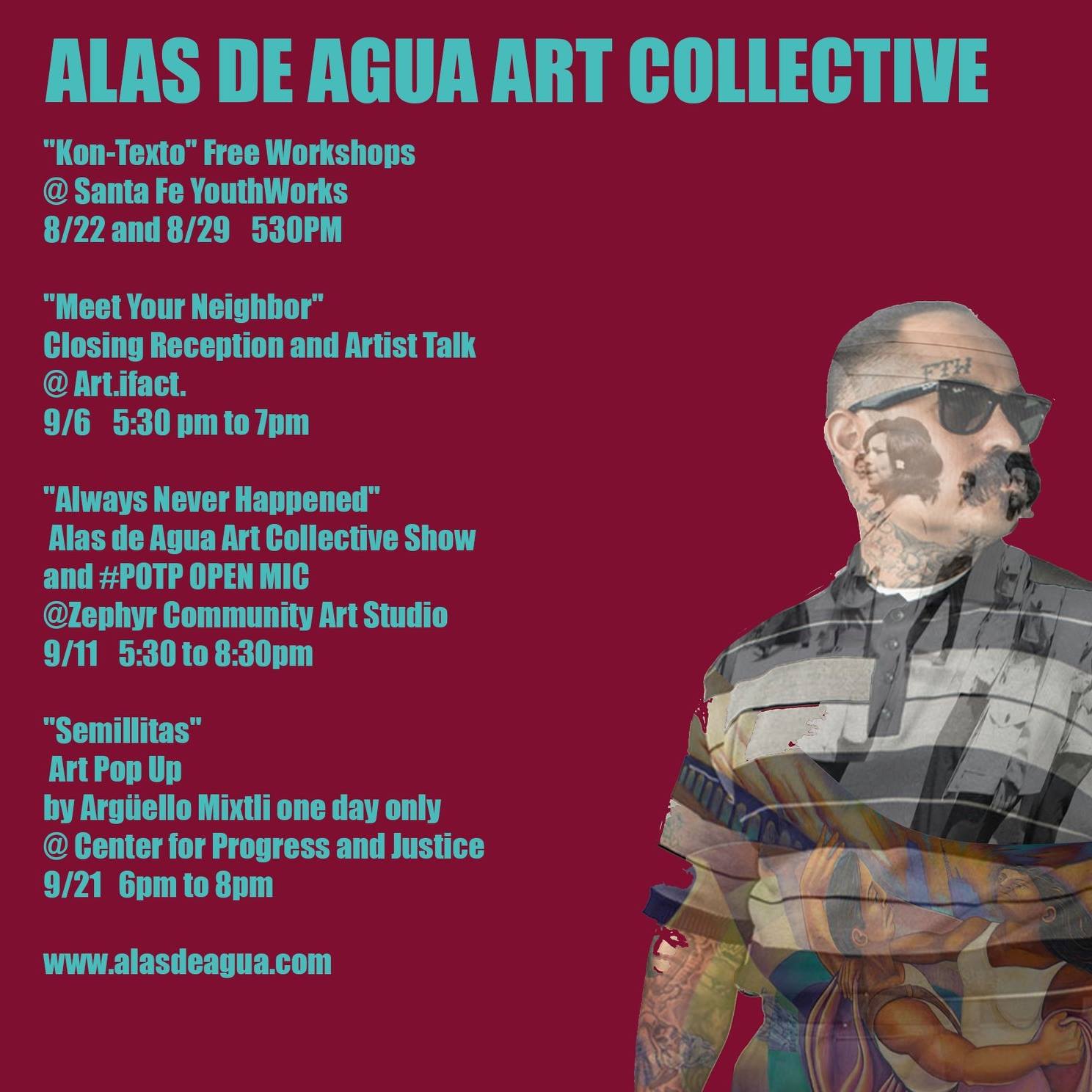 ALAS DE AGUA ART COLLECTIVE

"Kon-Texto" Free Workshops
@ Santa Fe YouthWorks
8/22 and 8/29 530PM

"Meet Your Neighbor"
Closing Reception and Artist Talk
@ Art.ifact.
9/6 5:30 pm to 7pm

"Always Never Happened"
Alas de Agua Art Collective Show
and #POTP OPEN MIC
@Zephyr Community Art Studio
9/11 5:30 to 8:30pm

"Semillitas"
Art Pop Up
by Argüello Mixtli one day only
@ Center for Progress and Justice
9/21 6pm to 8pm

www.alasdeagua.com